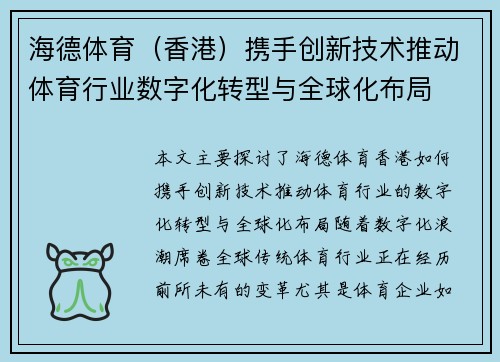 海德体育（香港）携手创新技术推动体育行业数字化转型与全球化布局

本文主要探讨了海德体育香港如何携手创新技术推动体育行业的数字化转型与全球化布局随着数字化浪潮席卷全球传统体育行业正在经历前所未有的变革尤其是体育企业如